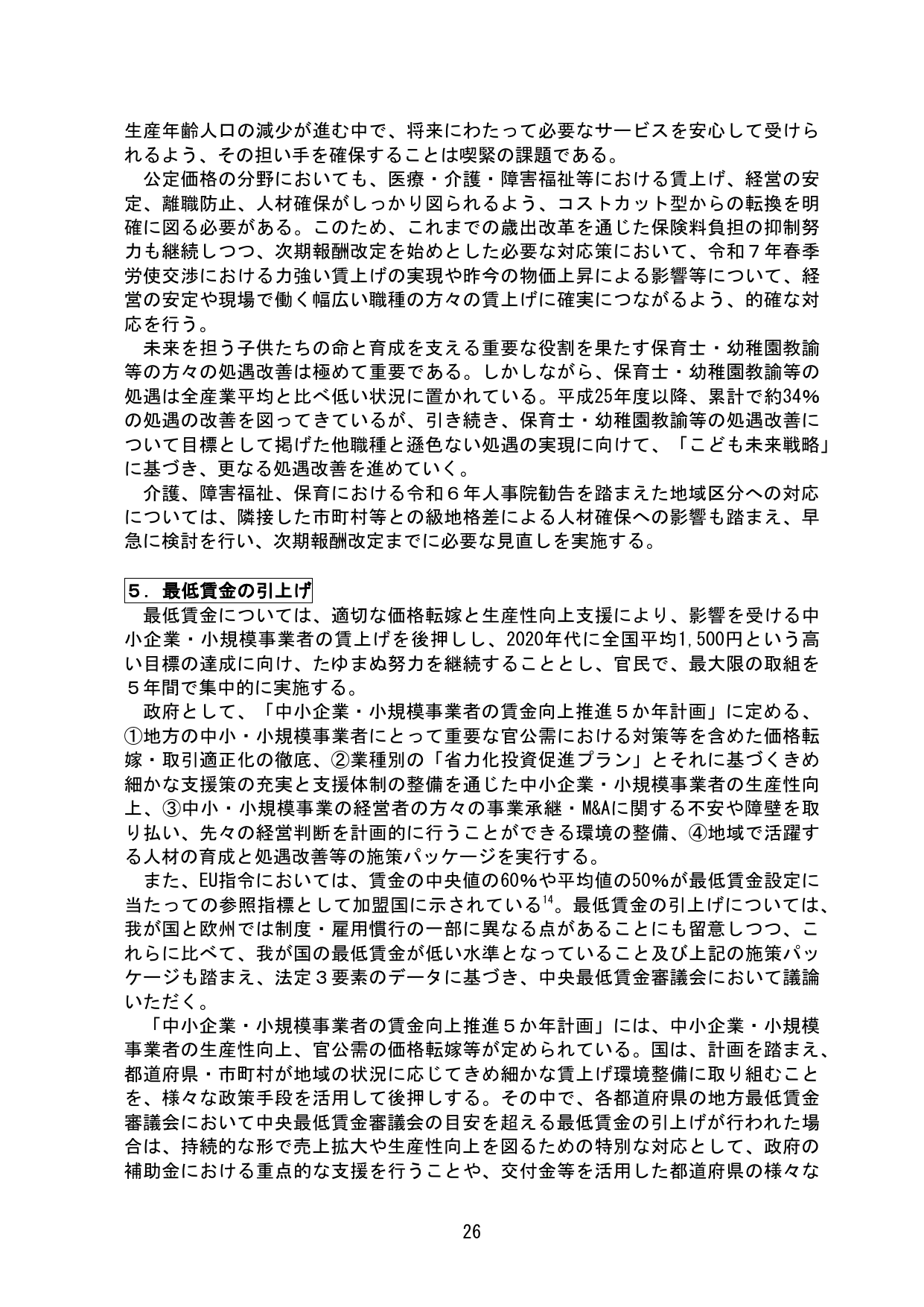 生産年齢人口の減少が進む中で、将来にわたって必要なサービスを安心して受けられるよう、その担い手を確保することは喫緊の課題である。

公定価格の分野においても、医療・介護・障害福祉等における賃上げ、経営の安定、離職防止、人材確保がしっかり図られるよう、コストカット型からの転換を明確に図る必要がある。このため、これまでの歳出改革を通じた保険料負担の抑制努力も継続しつつ、次期報酬改定を始めとした必要な対応策において、令和７年春季労使交渉における力強い賃上げの実現や昨今の物価上昇による影響等について、経営の安定や現場で働く幅広い職種の方々の賃上げに確実につながるよう、的確な対応を行う。

未来を担う子供たちの命と育成を支える重要な役割を果たす保育士・幼稚園教諭等の方々の処遇改善は極めて重要である。しかしながら、保育士・幼稚園教諭等の処遇は全産業平均と比べ低い状況に置かれている。平成25年度以降、累計で約34%の処遇の改善を図ってきているが、引き続き、保育士・幼稚園教諭等の処遇改善について目標として掲げた他職種と遜色ない処遇の実現に向けて、「こども未来戦略」に基づき、更なる処遇改善を進めていく。

介護、障害福祉、保育における令和６年人事院勧告を踏まえた地域区分への対応については、隣接した市町村等との級地格差による人材確保への影響も踏まえ、早急に検討を行い、次期報酬改定までに必要な見直しを実施する。

５．最低賃金の引上げ

最低賃金については、適切な価格転嫁と生産性向上支援により、影響を受ける中小企業・小規模事業者の賃上げを後押しし、2020年代に全国平均1,500円という高い目標の達成に向け、たゆまぬ努力を継続することとし、官民で、最大限の取組を５年間で集中的に実施する。

政府として、「中小企業・小規模事業者の賃金向上推進５か年計画」に定める、①地方の中小・小規模事業者にとって重要な官公需における対策等を含めた価格転嫁・取引適正化の徹底、②業種別の「省力化投資促進プラン」とそれに基づくきめ細かな支援策の充実と支援体制の整備を通じた中小企業・小規模事業者の生産性向上、③中小・小規模事業の経営者の方々の事業承継・M&Aに関する不安や障壁を取り払い、先々の経営判断を計画的に行うことができる環境の整備、④地域で活躍する人材の育成と処遇改善等の施策パッケージを実行する。

また、EU指令においては、賃金の中央値の60%や平均値の50%が最低賃金設定に当たっての参照指標として加盟国に示されている$^{14}$。最低賃金の引上げについては、我が国と欧州では制度・雇用慣行の一部に異なる点があることにも留意しつつ、これらに比べて、我が国の最低賃金が低い水準となっていること及び上記の施策パッケージも踏まえ、法定３要素のデータに基づき、中央最低賃金審議会において議論いただく。

「中小企業・小規模事業者の賃金向上推進５か年計画」には、中小企業・小規模事業者の生産性向上、官公需の価格転嫁等が定められている。国は、計画を踏まえ、都道府県・市町村が地域の状況に応じてきめ細かな賃上げ環境整備に取り組むことを、様々な政策手段を活用して後押しする。その中で、各都道府県の地方最低賃金審議会において中央最低賃金審議会の目安を超える最低賃金の引上げが行われた場合は、持続的な形で売上拡大や生産性向上を図るための特別な対応として、政府の補助金における重点的な支援を行うことや、交付金等を活用した都道府県の様々な

26